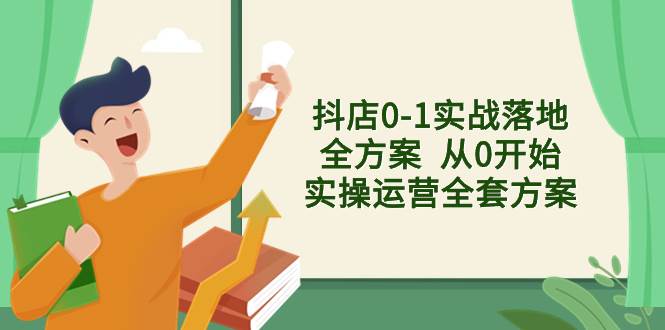 抖店0-1实战落地
全方案 从0开始
实操运营全套方案